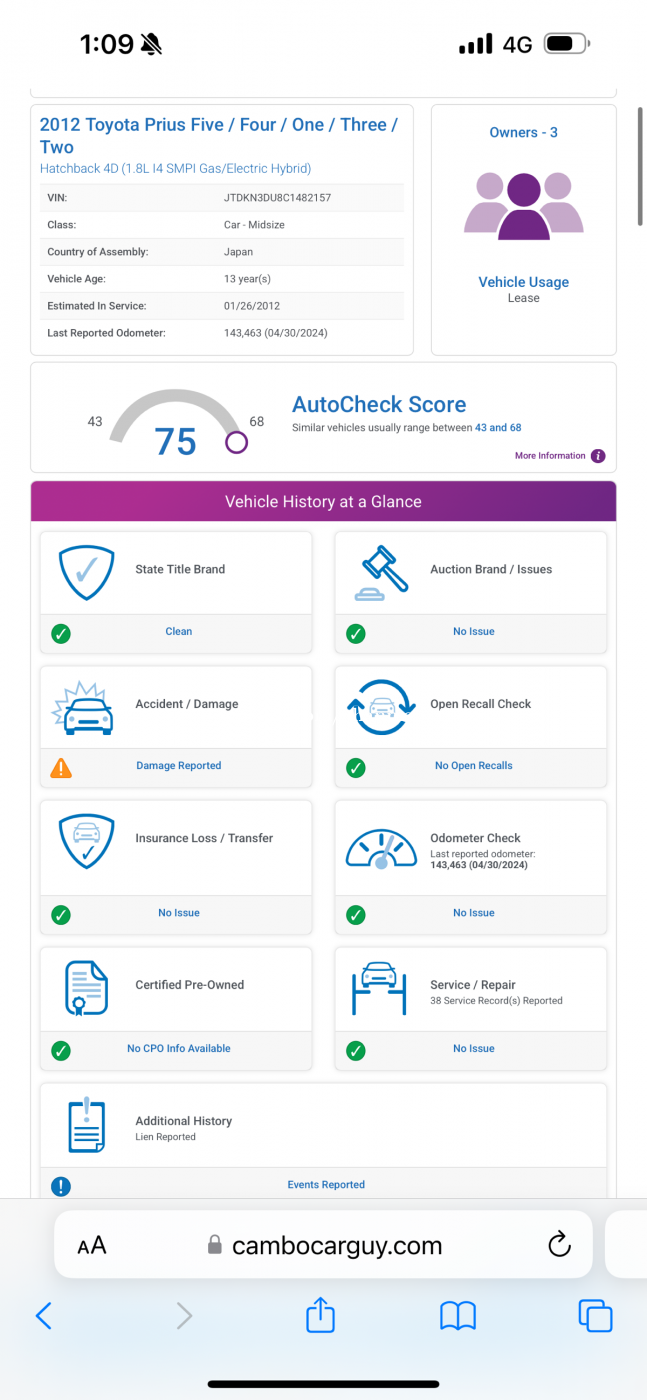 1:09

4G

2012 Toyota Prius Five / Four / One / Three / Two
Hatchback 4D (1.8L I4 SMPI Gas/Electric Hybrid)

| VIN: | JTDKN3DU8C1482157 |
|---|---|
| Class: | Car - Midsize |
| Country of Assembly: | Japan |
| Vehicle Age: | 13 year(s) |
| Estimated In Service: | 01/26/2012 |
| Last Reported Odometer: | 143,463 (04/30/2024) |

Owners - 3

Vehicle Usage
Lease

43 75 68

AutoCheck Score
Similar vehicles usually range between 43 and 68

More Information

Vehicle History at a Glance

State Title Brand
Clean

Auction Brand / Issues
No Issue

Accident / Damage
Damage Reported

Open Recall Check
No Open Recalls

Insurance Loss / Transfer
No Issue

Odometer Check
Last reported odometer:
143,463 (04/30/2024)
No Issue

Certified Pre-Owned
No CPO Info Available

Service / Repair
38 Service Record(s) Reported
No Issue

Additional History
Lien Reported
Events Reported

AA cambocarguy.com